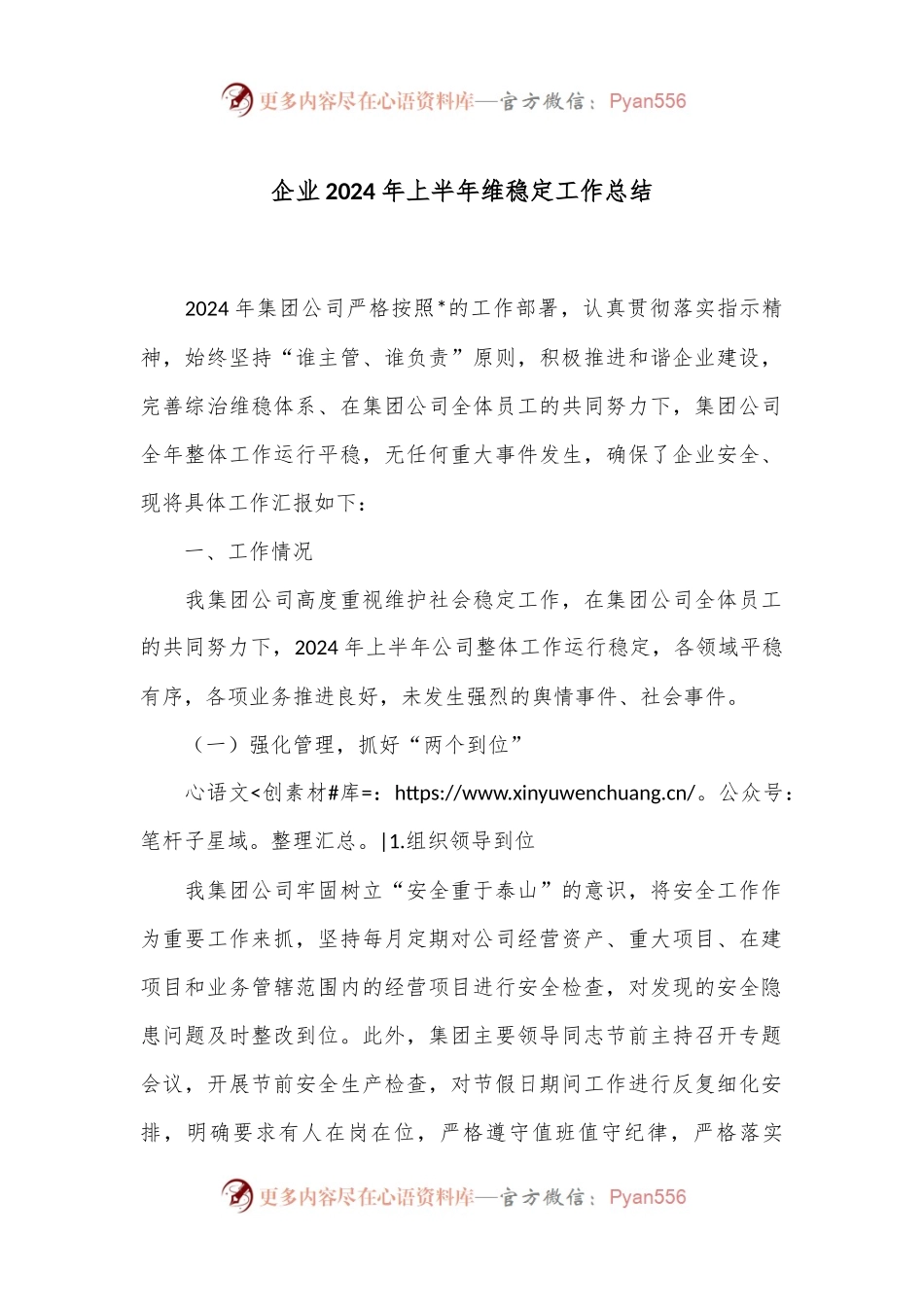 更多内容尽在心语资料库—官方微信：Pyan556

企业2024年上半年维稳定工作总结

2024年集团公司严格按照*的工作部署，认真贯彻落实指示精神，始终坚持“谁主管、谁负责”原则，积极推进和谐企业建设，完善综治维稳体系、在集团公司全体员工的共同努力下，集团公司全年整体工作运行平稳，无任何重大事件发生，确保了企业安全、现将具体工作汇报如下：

一、工作情况

我集团公司高度重视维护社会稳定工作，在集团公司全体员工的共同努力下，2024年上半年公司整体工作运行稳定，各领域平稳有序，各项业务推进良好，未发生强烈的舆情事件、社会事件。

（一）强化管理，抓好“两个到位”

心语文<创素材#库=：https://www.xinyuwenchuang.cn/。公众号：笔杆子星域。整理汇总。|1.组织领导到位

我集团公司牢固树立“安全重于泰山”的意识，将安全工作作为重要工作来抓，坚持每月定期对公司经营资产、重大项目、在建项目和业务管辖范围内的经营项目进行安全检查，对发现的安全隐患问题及时整改到位。此外，集团主要领导同志节前主持召开专题会议，开展节前安全生产检查，对节假日期间工作进行反复细化安排，明确要求有人在岗在位，严格遵守值班值守纪律，严格落实

更多内容尽在心语资料库—官方微信：Pyan556